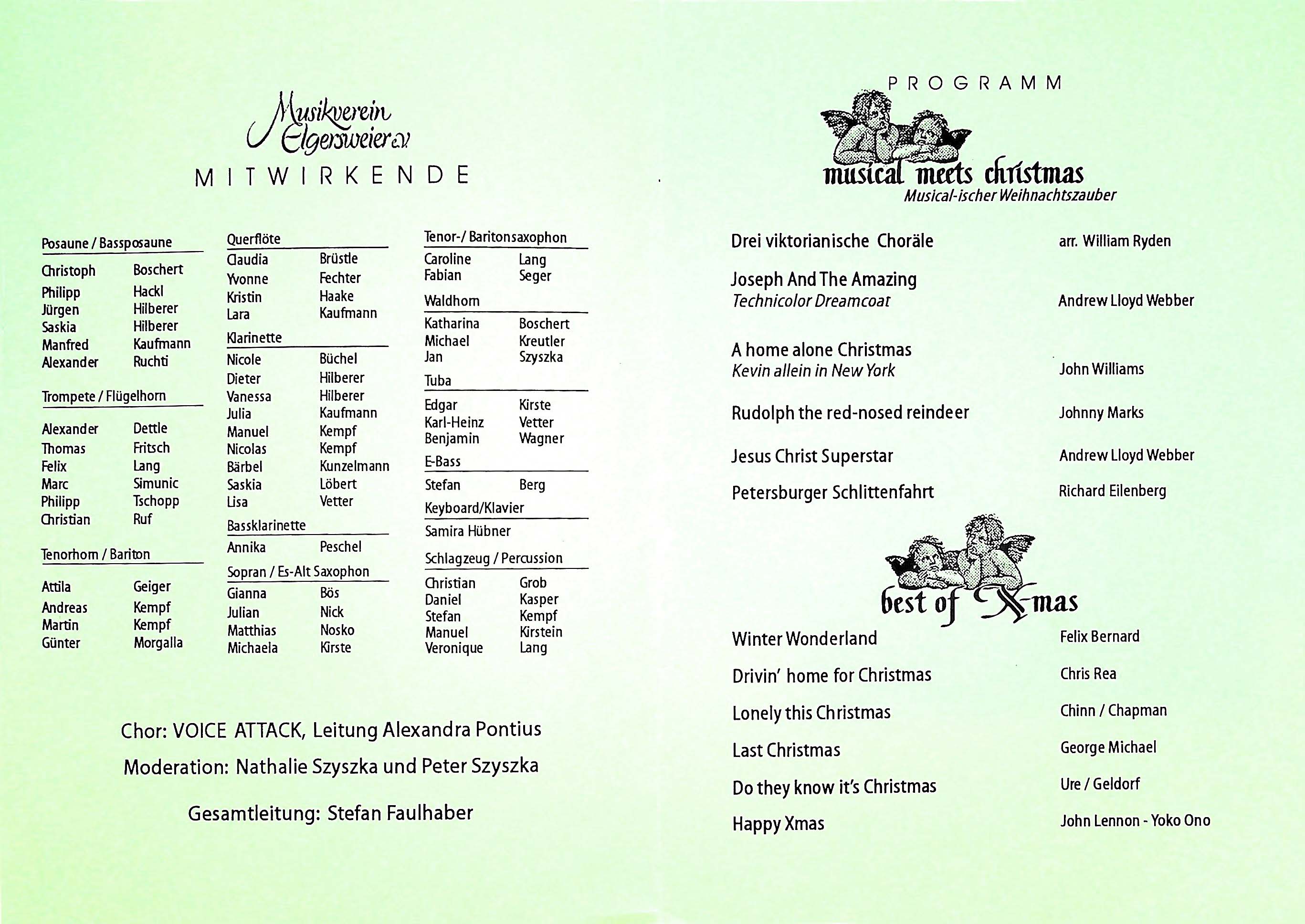 Musikverein Elgersweier e.V.

MITWIRKENDE

Posaune / Bassposaune

Christoph Boschert
Philipp Hackl
Jürgen Hilberer
Saskia Hilberer
Manfred Kaufmann
Alexander Ruchti

Trompete / Flügelhorn

Alexander Dettle
Thomas Fritsch
Felix Lang
Marc Simunic
Philipp Tschopp
Christian Ruf

Tenorhorn / Bariton

Attila Geiger
Andreas Kempf
Martin Kempf
Günter Morgalla

Querflöte

Claudia Brüstle
Yvonne Fechter
Kristin Haake
Lara Kaufmann

Klarinette

Nicole Büchel
Dieter Hilberer
Vanessa Hilberer
Julia Kaufmann
Manuel Kempf
Nicolas Kempf
Bärbel Kunzelmann
Saskia Löbert
Lisa Vetter

Bassklarinette

Annika Peschel

Sopran / Es-Alt Saxophon

Gianna Bös
Julian Nick
Matthias Nosko
Michaela Kirste

Tenor-/ Baritonsaxophon

Caroline Lang
Fabian Seger

Waldhorn

Katharina Boschert
Michael Kreutler
Jan Szyszka

Tuba

Edgar Kirste
Karl-Heinz Vetter
Benjamin Wagner

E-Bass

Stefan Berg

Keyboard/Klavier

Samira Hübner

Schlagzeug / Percussion

Christian Grob
Daniel Kasper
Stefan Kempf
Manuel Kirstein
Veronique Lang

Chor: VOICE ATTACK, Leitung Alexandra Pontius

Moderation: Nathalie Szyszka und Peter Szyszka

Gesamtleitung: Stefan Faulhaber

PROGRAMM

musical meets christmas
Musical-ischer Weihnachtszauber

Drei viktorianische Choräle arr. William Ryden

Joseph And The Amazing Technicolor Dreamcoat Andrew Lloyd Webber

A home alone Christmas Kevin allein in New York John Williams

Rudolph the red-nosed reindeer Johnny Marks

Jesus Christ Superstar Andrew Lloyd Webber

Petersburger Schlittenfahrt Richard Eilenberg

best of X-mas

Winter Wonderland Felix Bernard

Drivin' home for Christmas Chris Rea

Lonely this Christmas Chinn / Chapman

Last Christmas George Michael

Do they know it's Christmas Ure / Geldorf

Happy Xmas John Lennon - Yoko Ono